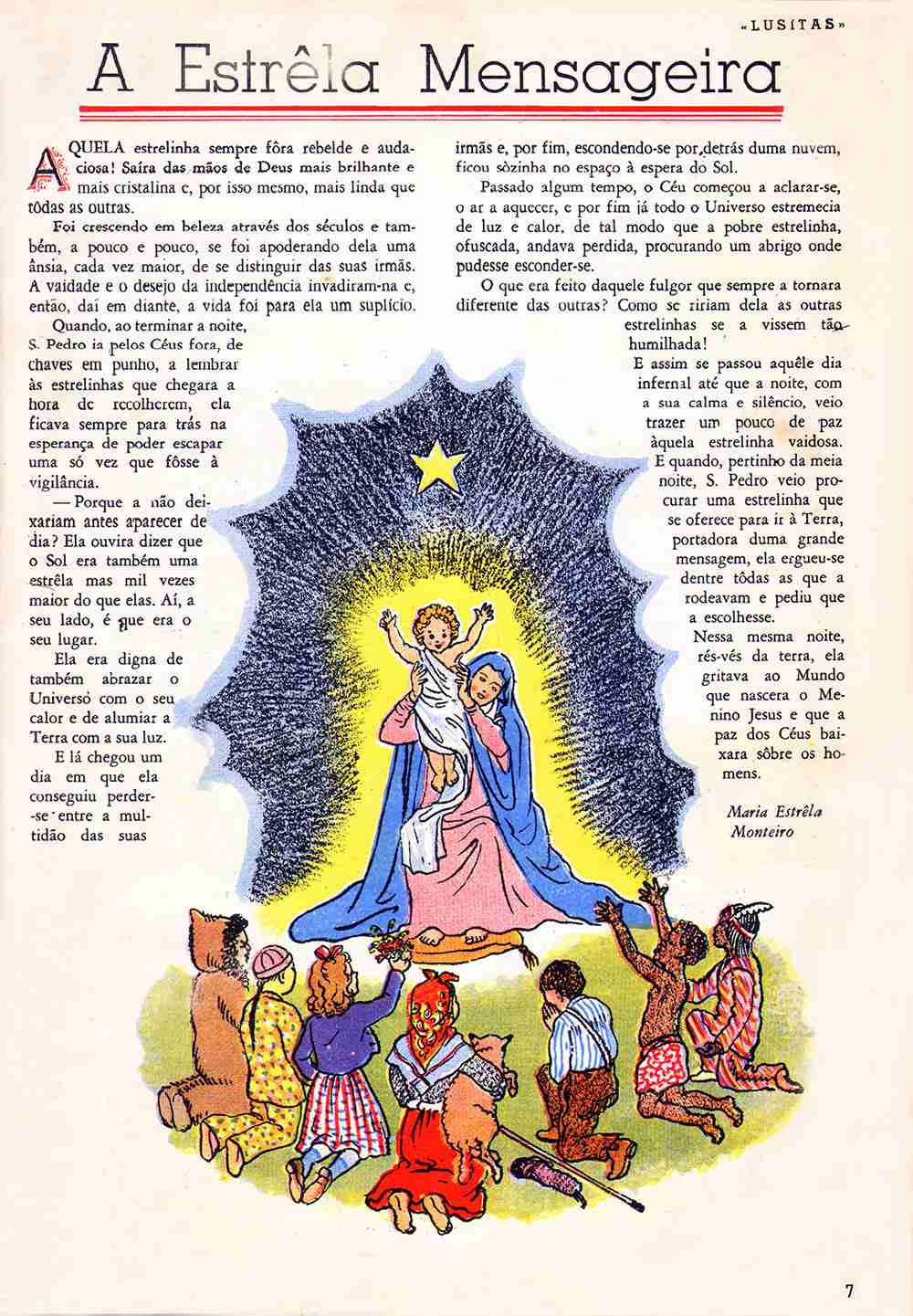 «LUSITAS»

A Estrêla Mensageira

AQUELA estrelinha sempre fôra rebelde e audaciosa! Saíra das mãos de Deus mais brilhante e mais cristalina e, por isso mesmo, mais linda que tôdas as outras.

Foi crescendo em beleza através dos séculos e também, a pouco e pouco, se foi apoderando dela uma ânsia, cada vez maior, de se distinguir das suas irmãs. A vaidade e o desejo da independência invadiram-na e, então, daí em diante, a vida foi para ela um suplício.

Quando, ao terminar a noite, S. Pedro ia pelos Céus fora, de chaves em punho, a lembrar às estrelinhas que chegara a hora de recolherem, ela ficava sempre para trás na esperança de poder escapar uma só vez que fôsse à vigilância.

— Porque a não deixariam antes aparecer de dia? Ela ouvira dizer que o Sol era também uma estrêla mas mil vezes maior do que elas. Aí, a seu lado, é que era o seu lugar.

Ela era digna de também abrazar o Universo com o seu calor e de alumiar a Terra com a sua luz.

E lá chegou um dia em que ela conseguiu perder-se entre a multidão das suas irmãs e, por fim, escondendo-se por detrás duma nuvem, ficou sòzinha no espaço à espera do Sol.

Passado algum tempo, o Céu começou a aclarar-se, o ar a aquecer, e por fim já todo o Universo estremecia de luz e calor, de tal modo que a pobre estrelinha, ofuscada, andava perdida, procurando um abrigo onde pudesse esconder-se.

O que era feito daquele fulgor que sempre a tornara diferente das outras? Como se ririam dela as outras estrelinhas se a vissem tão humilhada!

E assim se passou aquêle dia infernal até que a noite, com a sua calma e silêncio, veio trazer um pouco de paz àquela estrelinha vaidosa.

E quando, pertinho da meia noite, S. Pedro veio procurar uma estrelinha que se oferece para ir à Terra, portadora duma grande mensagem, ela ergueu-se dentre tôdas as que a rodeavam e pediu que a escolhesse.

Nessa mesma noite, rés-vés da terra, ela gritava ao Mundo que nascera o Menino Jesus e que a paz dos Céus baixara sôbre os homens.

Maria Estrêla Monteiro

7